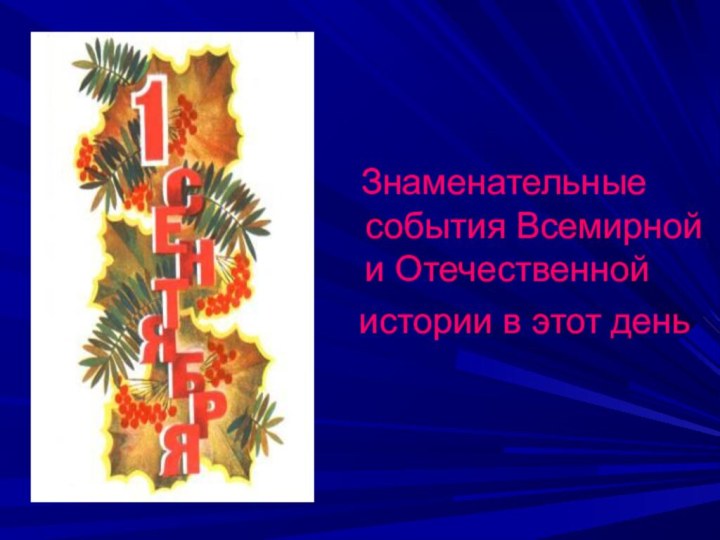 1 СЕНТЯБРЯ

Знаменательные события Всемирной и Отечественной истории в этот день